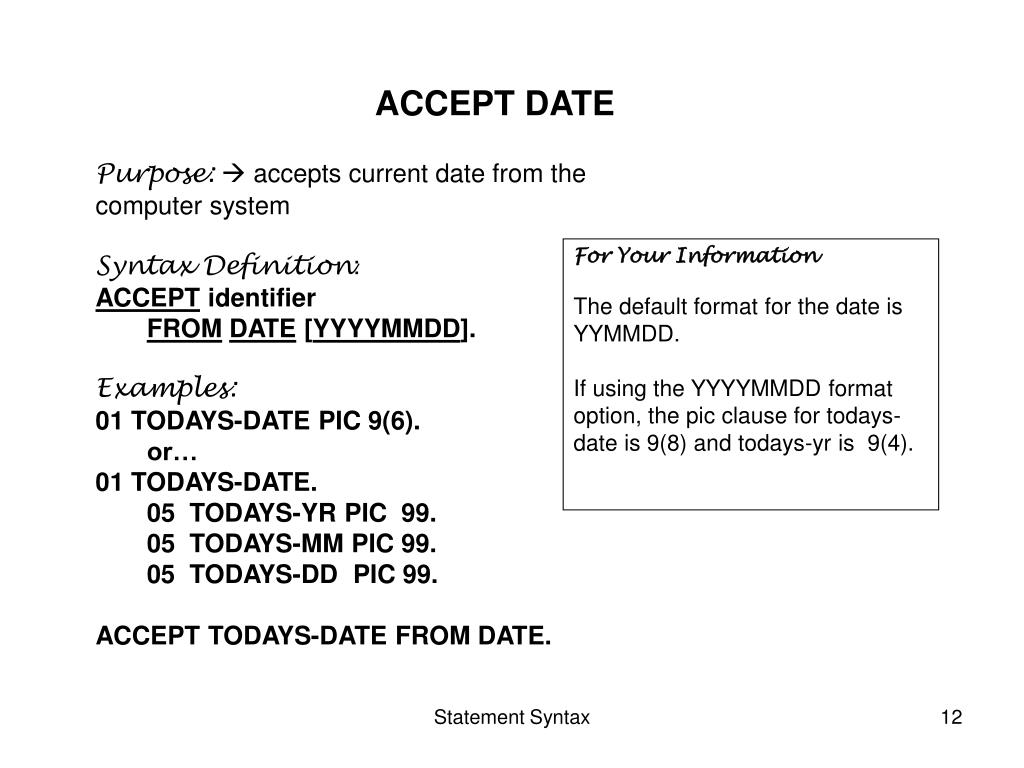 ACCEPT DATE

Purpose: → accepts current date from the computer system

Syntax Definition:
ACCEPT identifier
FROM DATE [YYYYMMDD].

Examples:
01 TODAYS-DATE PIC 9(6).
or…
01 TODAYS-DATE.
05 TODAYS-YR PIC 99.
05 TODAYS-MM PIC 99.
05 TODAYS-DD PIC 99.

ACCEPT TODAYS-DATE FROM DATE.

For Your Information

The default format for the date is YYMMDD.

If using the YYYYMMDD format option, the pic clause for todays-date is 9(8) and todays-yr is 9(4).

Statement Syntax

12